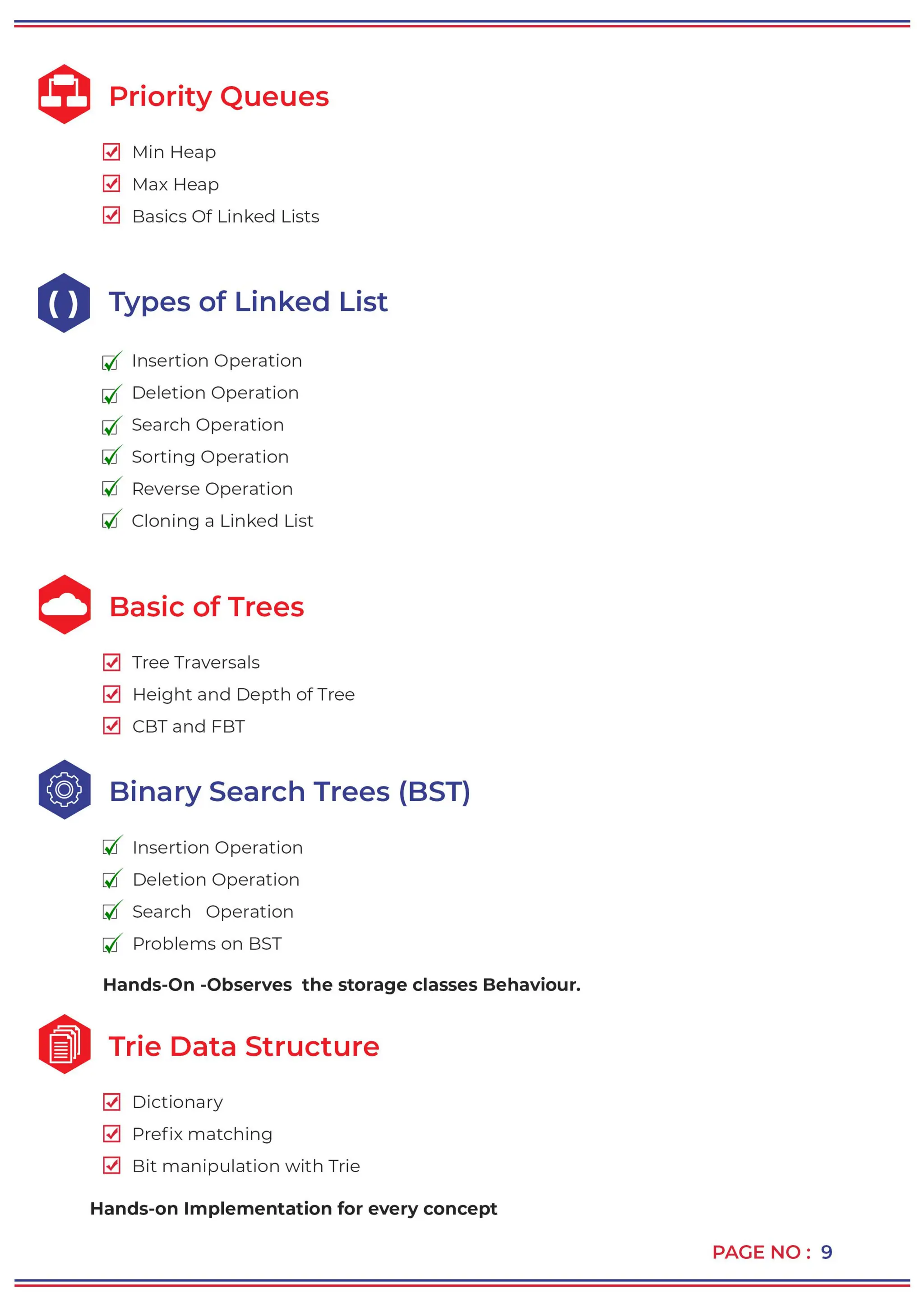 Priority Queues

Min Heap
Max Heap
Basics Of Linked Lists

Types of Linked List

Insertion Operation
Deletion Operation
Search Operation
Sorting Operation
Reverse Operation
Cloning a Linked List

Basic of Trees

Tree Traversals
Height and Depth of Tree
CBT and FBT

Binary Search Trees (BST)

Insertion Operation
Deletion Operation
Search Operation
Problems on BST

Hands-On -Observes the storage classes Behaviour.

Trie Data Structure

Dictionary
Prefix matching
Bit manipulation with Trie

Hands-on Implementation for every concept

PAGE NO : 9